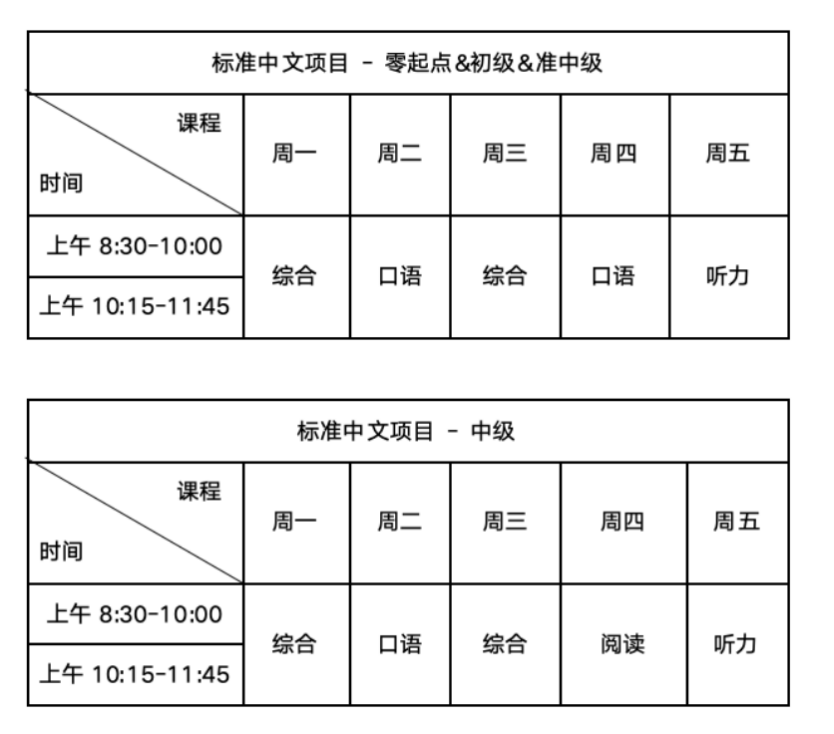 标准中文项目 - 零起点&初级&准中级

| 课程 时间 | 周一 | 周二 | 周三 | 周四 | 周五 |
|---|---|---|---|---|---|
| 上午 8:30-10:00 | 综合 | 口语 | 综合 | 口语 | 听力 |
| 上午 10:15-11:45 | 综合 | 口语 | 综合 | 口语 | 听力 |

标准中文项目 - 中级

| 课程 时间 | 周一 | 周二 | 周三 | 周四 | 周五 |
|---|---|---|---|---|---|
| 上午 8:30-10:00 | 综合 | 口语 | 综合 | 阅读 | 听力 |
| 上午 10:15-11:45 | 综合 | 口语 | 综合 | 阅读 | 听力 |